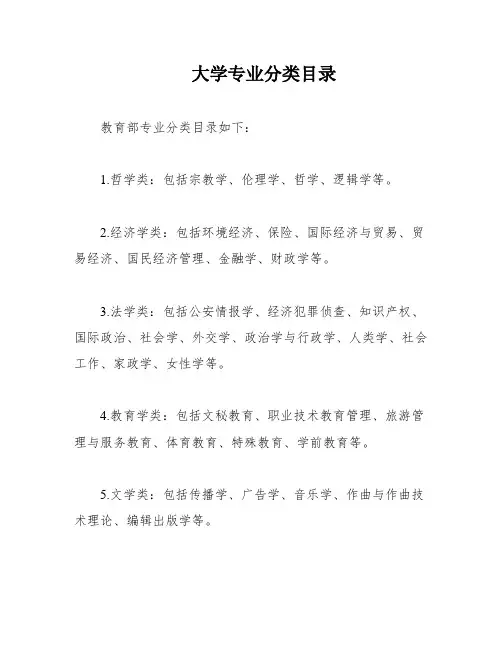 大学专业分类目录

教育部专业分类目录如下：

1.哲学类：包括宗教学、伦理学、哲学、逻辑学等。

2.经济学类：包括环境经济、保险、国际经济与贸易、贸易经济、国民经济管理、金融学、财政学等。

3.法学类：包括公安情报学、经济犯罪侦查、知识产权、国际政治、社会学、外交学、政治学与行政学、人类学、社会工作、家政学、女性学等。

4.教育学类：包括文秘教育、职业技术教育管理、旅游管理与服务教育、体育教育、特殊教育、学前教育等。

5.文学类：包括传播学、广告学、音乐学、作曲与作曲技术理论、编辑出版学等。